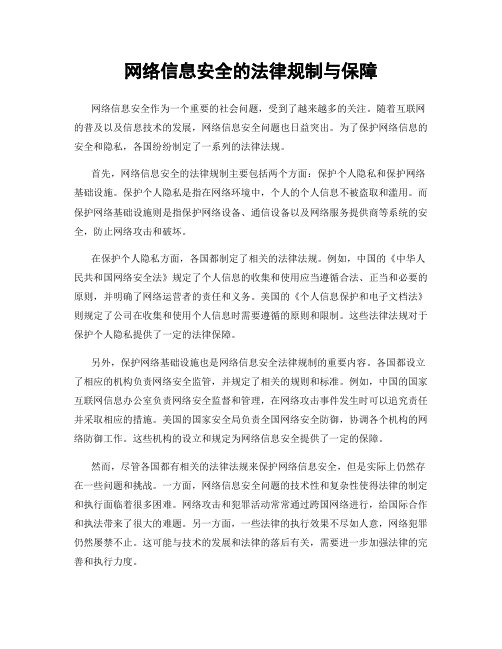 网络信息安全的法律规制与保障

网络信息安全作为一个重要的社会问题，受到了越来越多的关注。随着互联网的普及以及信息技术的发展，网络信息安全问题也日益突出。为了保护网络信息的安全和隐私，各国纷纷制定了一系列的法律法规。

首先，网络信息安全的法律规制主要包括两个方面：保护个人隐私和保护网络基础设施。保护个人隐私是指在网络环境中，个人的个人信息不被盗取和滥用。而保护网络基础设施则是指保护网络设备、通信设备以及网络服务提供商等系统的安全，防止网络攻击和破坏。

在保护个人隐私方面，各国都制定了相关的法律法规。例如，中国的《中华人民共和国网络安全法》规定了个人信息的收集和使用应当遵循合法、正当和必要的原则，并明确了网络运营者的责任和义务。美国的《个人信息保护和电子文档法》则规定了公司在收集和使用个人信息时需要遵循的原则和限制。这些法律法规对于保护个人隐私提供了一定的法律保障。

另外，保护网络基础设施也是网络信息安全法律规制的重要内容。各国都设立了相应的机构负责网络安全监管，并规定了相关的规则和标准。例如，中国的国家互联网信息办公室负责网络安全监督和管理，在网络攻击事件发生时可以追究责任并采取相应的措施。美国的国家安全局负责全国网络安全防御，协调各个机构的网络防御工作。这些机构的设立和规定为网络信息安全提供了一定的保障。

然而，尽管各国都有相关的法律法规来保护网络信息安全，但是实际上仍然存在一些问题和挑战。一方面，网络信息安全问题的技术性和复杂性使得法律的制定和执行面临着很多困难。网络攻击和犯罪活动常常通过跨国网络进行，给国际合作和执法带来了很大的难题。另一方面，一些法律的执行效果不尽如人意，网络犯罪仍然屡禁不止。这可能与技术的发展和法律的落后有关，需要进一步加强法律的完善和执行力度。